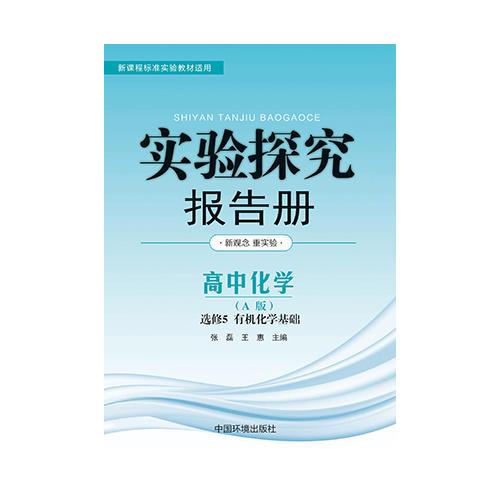 新课程标准实验教材适用

SHIYAN TANJIU BAOGAOCE

实验探究

报告册

· 新观念 重实验 ·

高中化学

（A 版）

选修5 有机化学基础

张 磊 王 惠 主编

中国环境出版社